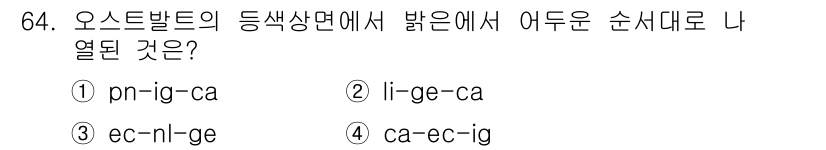 64. 오스트발트의 등색상면에서 밝은에서 어두운 순서대로 나열된 것은?

① pn-ig-ca
② li-ge-ca
③ ec-nl-ge
④ ca-ec-ig